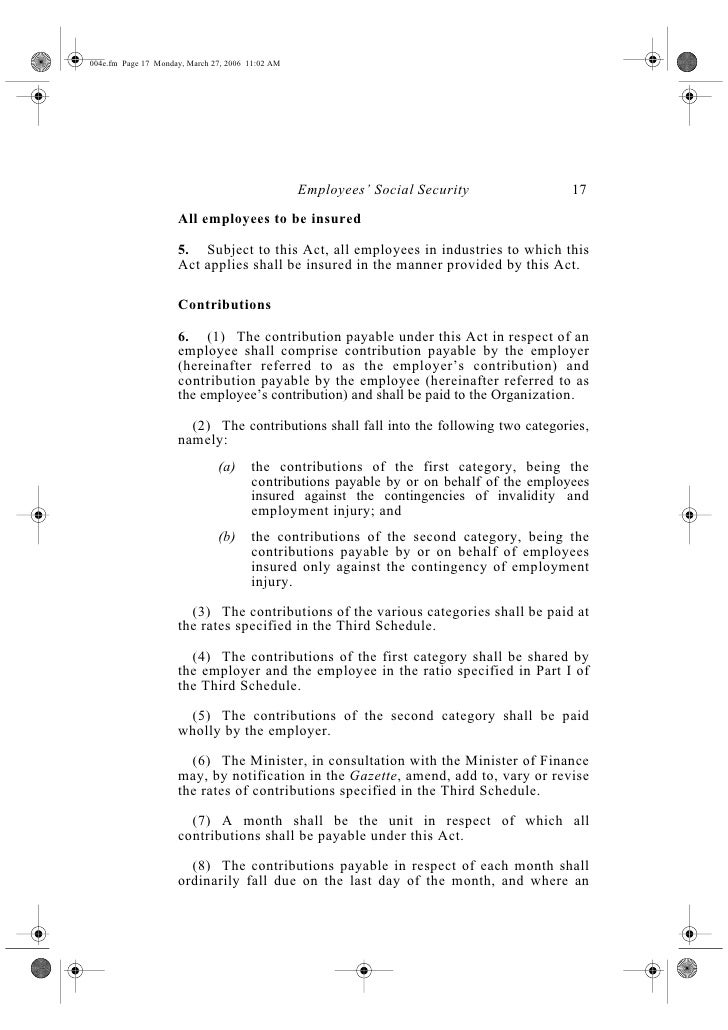 004e.fm Page 17 Monday, March 27, 2006 11:02 AM

Employees' Social Security 17

All employees to be insured

5. Subject to this Act, all employees in industries to which this Act applies shall be insured in the manner provided by this Act.

Contributions

6. (1) The contribution payable under this Act in respect of an employee shall comprise contribution payable by the employer (hereinafter referred to as the employer's contribution) and contribution payable by the employee (hereinafter referred to as the employee's contribution) and shall be paid to the Organization.

(2) The contributions shall fall into the following two categories, namely:

(a) the contributions of the first category, being the contributions payable by or on behalf of the employees insured against the contingencies of invalidity and employment injury; and

(b) the contributions of the second category, being the contributions payable by or on behalf of employees insured only against the contingency of employment injury.

(3) The contributions of the various categories shall be paid at the rates specified in the Third Schedule.

(4) The contributions of the first category shall be shared by the employer and the employee in the ratio specified in Part I of the Third Schedule.

(5) The contributions of the second category shall be paid wholly by the employer.

(6) The Minister, in consultation with the Minister of Finance may, by notification in the Gazette, amend, add to, vary or revise the rates of contributions specified in the Third Schedule.

(7) A month shall be the unit in respect of which all contributions shall be payable under this Act.

(8) The contributions payable in respect of each month shall ordinarily fall due on the last day of the month, and where an